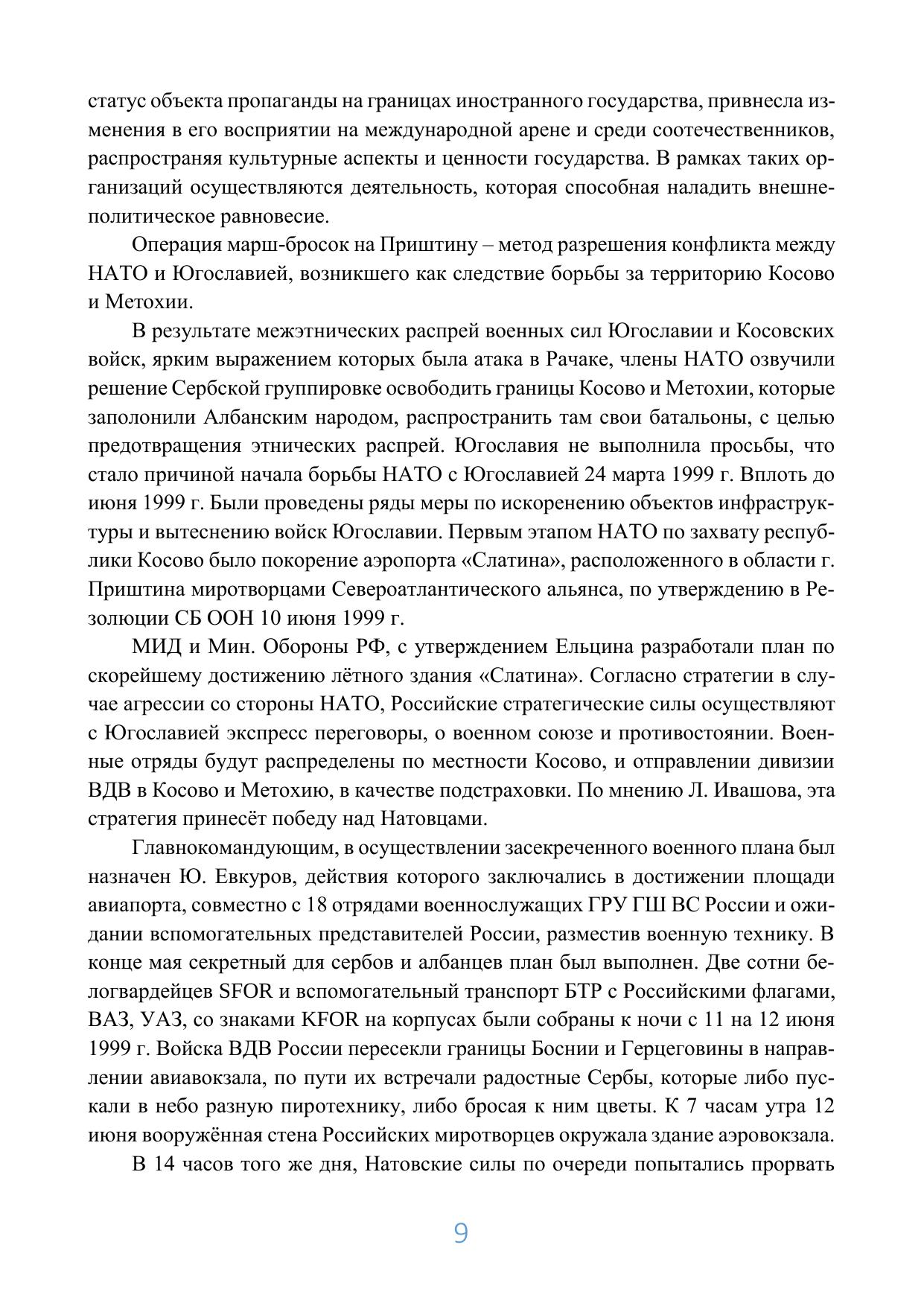 статус объекта пропаганды на границах иностранного государства, привнесла изменения в его восприятии на международной арене и среди соотечественников, распространяя культурные аспекты и ценности государства. В рамках таких организаций осуществляются деятельность, которая способная наладить внешнеполитическое равновесие.

Операция марш-бросок на Приштину – метод разрешения конфликта между НАТО и Югославией, возникшего как следствие борьбы за территорию Косово и Метохии.

В результате межэтнических распрей военных сил Югославии и Косовских войск, ярким выражением которых была атака в Рачаке, члены НАТО озвучили решение Сербской группировке освободить границы Косово и Метохии, которые заполонили Албанским народом, распространить там свои батальоны, с целью предотвращения этнических распрей. Югославия не выполнила просьбы, что стало причиной начала борьбы НАТО с Югославией 24 марта 1999 г. Вплоть до июня 1999 г. Были проведены ряды меры по искоренению объектов инфраструктуры и вытеснению войск Югославии. Первым этапом НАТО по захвату республики Косово было покорение аэропорта «Слатина», расположенного в области г. Приштина миротворцами Североатлантического альянса, по утверждению в Резолюции СБ ООН 10 июня 1999 г.

МИД и Мин. Обороны РФ, с утверждением Ельцина разработали план по скорейшему достижению лётного здания «Слатина». Согласно стратегии в случае агрессии со стороны НАТО, Российские стратегические силы осуществляют с Югославией экспресс переговоры, о военном союзе и противостоянии. Военные отряды будут распределены по местности Косово, и отправлении дивизии ВДВ в Косово и Метохию, в качестве подстраховки. По мнению Л. Ивашова, эта стратегия принесёт победу над Натовцами.

Главнокомандующим, в осуществлении засекреченного военного плана был назначен Ю. Евкуров, действия которого заключались в достижении площади авиапорта, совместно с 18 отрядами военнослужащих ГРУ ГШ ВС России и ожидании вспомогательных представителей России, разместив военную технику. В конце мая секретный для сербов и албанцев план был выполнен. Две сотни белогвардейцев SFOR и вспомогательный транспорт БТР с Российскими флагами, ВАЗ, УАЗ, со знаками KFOR на корпусах были собраны к ночи с 11 на 12 июня 1999 г. Войска ВДВ России пересекли границы Боснии и Герцеговины в направлении авиавокзала, по пути их встречали радостные Сербы, которые либо пускали в небо разную пиротехнику, либо бросая к ним цветы. К 7 часам утра 12 июня вооружённая стена Российских миротворцев окружала здание аэровокзала.

В 14 часов того же дня, Натовские силы по очереди попытались прорвать

9